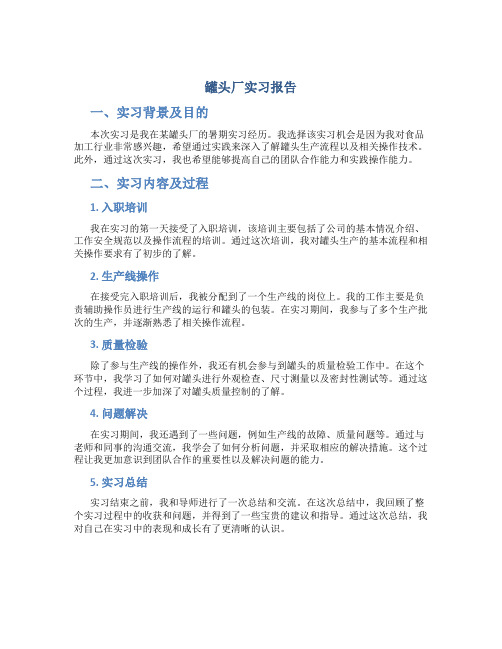 罐头厂实习报告

一、实习背景及目的

本次实习是我在某罐头厂的暑期实习经历。我选择该实习机会是因为我对食品加工行业非常感兴趣，希望通过实践来深入了解罐头生产流程以及相关操作技术。此外，通过这次实习，我也希望能够提高自己的团队合作能力和实践操作能力。

二、实习内容及过程

1. 入职培训

我在实习的第一天接受了入职培训，该培训主要包括了公司的基本情况介绍、工作安全规范以及操作流程的培训。通过这次培训，我对罐头生产的基本流程和相关操作要求有了初步的了解。

2. 生产线操作

在接受完入职培训后，我被分配到了一个生产线的岗位上。我的工作主要是负责辅助操作员进行生产线的运行和罐头的包装。在实习期间，我参与了多个生产批次的生产，并逐渐熟悉了相关操作流程。

3. 质量检验

除了参与生产线的操作外，我还有机会参与到罐头的质量检验工作中。在这个环节中，我学习了如何对罐头进行外观检查、尺寸测量以及密封性测试等。通过这个过程，我进一步加深了对罐头质量控制的了解。

4. 问题解决

在实习期间，我还遇到了一些问题，例如生产线的故障、质量问题等。通过与老师和同事的沟通交流，我学会了如何分析问题，并采取相应的解决措施。这个过程让我更加意识到团队合作的重要性以及解决问题的能力。

5. 实习总结

实习结束之前，我和导师进行了一次总结和交流。在这次总结中，我回顾了整个实习过程中的收获和问题，并得到了一些宝贵的建议和指导。通过这次总结，我对自己在实习中的表现和成长有了更清晰的认识。